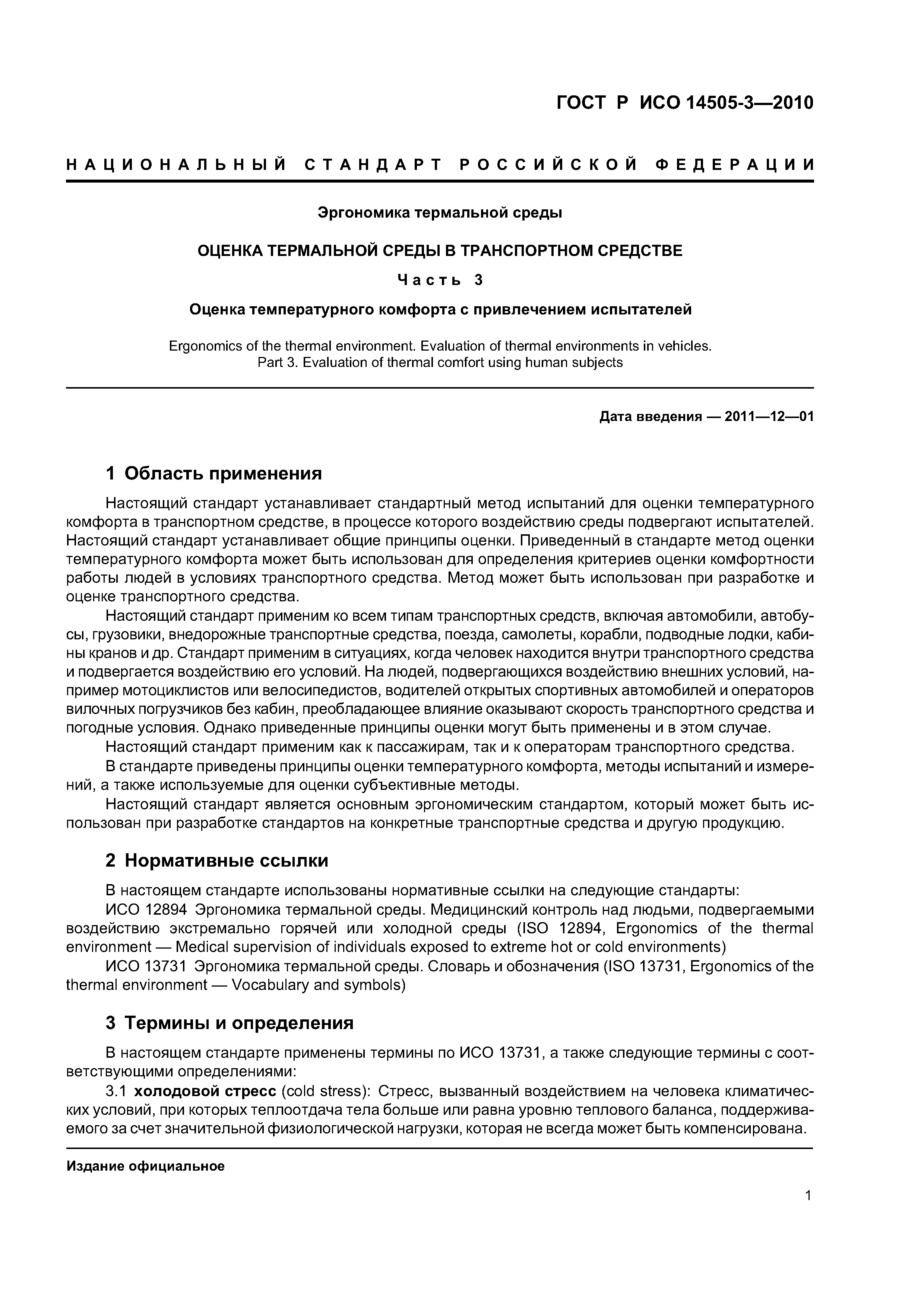 ГОСТ Р ИСО 14505-3—2010

НАЦИОНАЛЬНЫЙ СТАНДАРТ РОССИЙСКОЙ ФЕДЕРАЦИИ

Эргономика термальной среды

ОЦЕНКА ТЕРМАЛЬНОЙ СРЕДЫ В ТРАНСПОРТНОМ СРЕДСТВЕ

Часть 3

Оценка температурного комфорта с привлечением испытателей

Ergonomics of the thermal environment. Evaluation of thermal environments in vehicles. Part 3. Evaluation of thermal comfort using human subjects

Дата введения — 2011—12—01

1 Область применения

Настоящий стандарт устанавливает стандартный метод испытаний для оценки температурного комфорта в транспортном средстве, в процессе которого воздействию среды подвергают испытателей. Настоящий стандарт устанавливает общие принципы оценки. Приведенный в стандарте метод оценки температурного комфорта может быть использован для определения критериев оценки комфортности работы людей в условиях транспортного средства. Метод может быть использован при разработке и оценке транспортного средства.

Настоящий стандарт применим ко всем типам транспортных средств, включая автомобили, автобусы, грузовики, внедорожные транспортные средства, поезда, самолеты, корабли, подводные лодки, кабины кранов и др. Стандарт применим в ситуациях, когда человек находится внутри транспортного средства и подвергается воздействию его условий. На людей, подвергающихся воздействию внешних условий, например мотоциклистов или велосипедистов, водителей открытых спортивных автомобилей и операторов вилочных погрузчиков без кабин, преобладающее влияние оказывают скорость транспортного средства и погодные условия. Однако приведенные принципы оценки могут быть применены и в этом случае.

Настоящий стандарт применим как к пассажирам, так и к операторам транспортного средства.

В стандарте приведены принципы оценки температурного комфорта, методы испытаний и измерений, а также используемые для оценки субъективные методы.

Настоящий стандарт является основным эргономическим стандартом, который может быть использован при разработке стандартов на конкретные транспортные средства и другую продукцию.

2 Нормативные ссылки

В настоящем стандарте использованы нормативные ссылки на следующие стандарты:

ИСО 12894 Эргономика термальной среды. Медицинский контроль над людьми, подвергаемыми воздействию экстремально горячей или холодной среды (ISO 12894, Ergonomics of the thermal environment — Medical supervision of individuals exposed to extreme hot or cold environments)

ИСО 13731 Эргономика термальной среды. Словарь и обозначения (ISO 13731, Ergonomics of the thermal environment — Vocabulary and symbols)

3 Термины и определения

В настоящем стандарте применены термины по ИСО 13731, а также следующие термины с соответствующими определениями:

3.1 холодовой стресс (cold stress): Стресс, вызванный воздействием на человека климатических условий, при которых теплоотдача тела больше или равна уровню теплового баланса, поддерживаемого за счет значительной физиологической нагрузки, которая не всегда может быть компенсирована.

Издание официальное

1